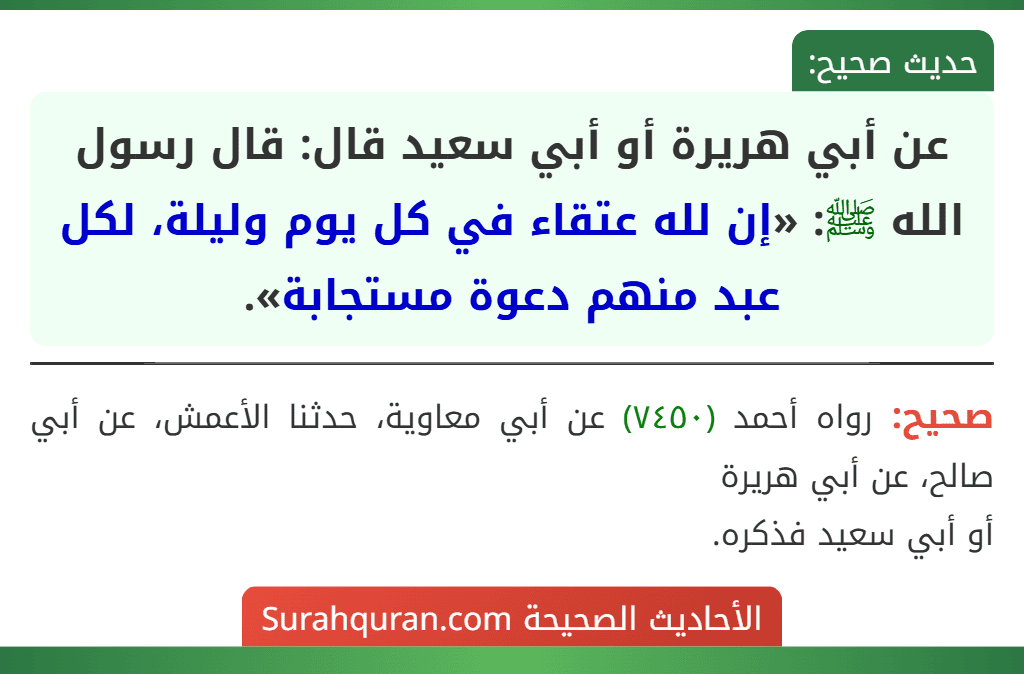 حديث صحيح:

عن أبي هريرة أو أبي سعيد قال: قال رسول الله ﷺ: «إن لله عتقاء في كل يوم وليلة، لكل عبد منهم دعوة مستجابة».

صحيح: رواه أحمد (٧٤٥٠) عن أبي معاوية، حدثنا الأعمش، عن أبي صالح، عن أبي هريرة
أو أبي سعيد فذكره.

الأحاديث الصحيحة Surahquran.com